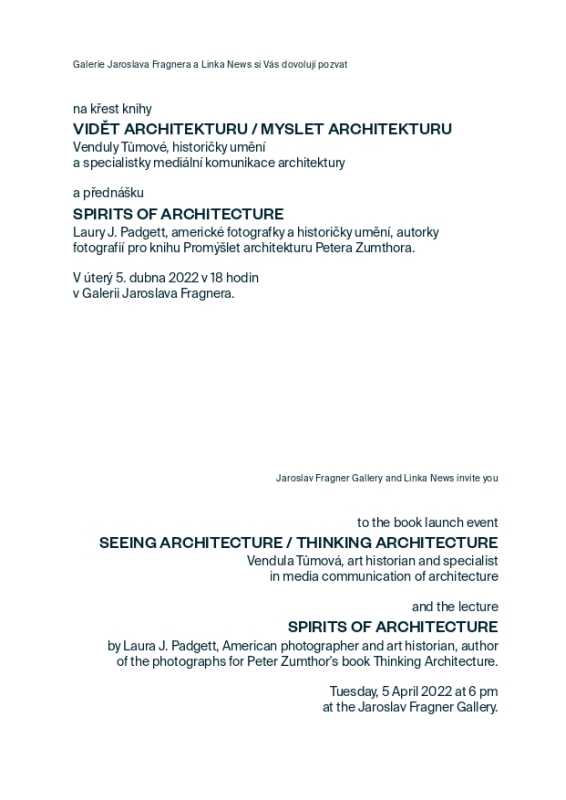 Galerie Jaroslava Fragnera a Linka News si Vás dovolují pozvat

na křest knihy
VIDĚT ARCHITEKTURU / MYSLET ARCHITEKTURU
Venduly Tůmové, historičky umění a specialistky mediální komunikace architektury

a přednášku
SPIRITS OF ARCHITECTURE
Laury J. Padgett, americké fotografky a historičky umění, autorky fotografií pro knihu Promýšlet architekturu Petera Zumthora.

V úterý 5. dubna 2022 v 18 hodin v Galerii Jaroslava Fragnera.

Jaroslav Fragner Gallery and Linka News invite you

to the book launch event
SEEING ARCHITECTURE / THINKING ARCHITECTURE
Vendula Tůmová, art historian and specialist in media communication of architecture

and the lecture
SPIRITS OF ARCHITECTURE
by Laura J. Padgett, American photographer and art historian, author of the photographs for Peter Zumthor's book Thinking Architecture.

Tuesday, 5 April 2022 at 6 pm at the Jaroslav Fragner Gallery.